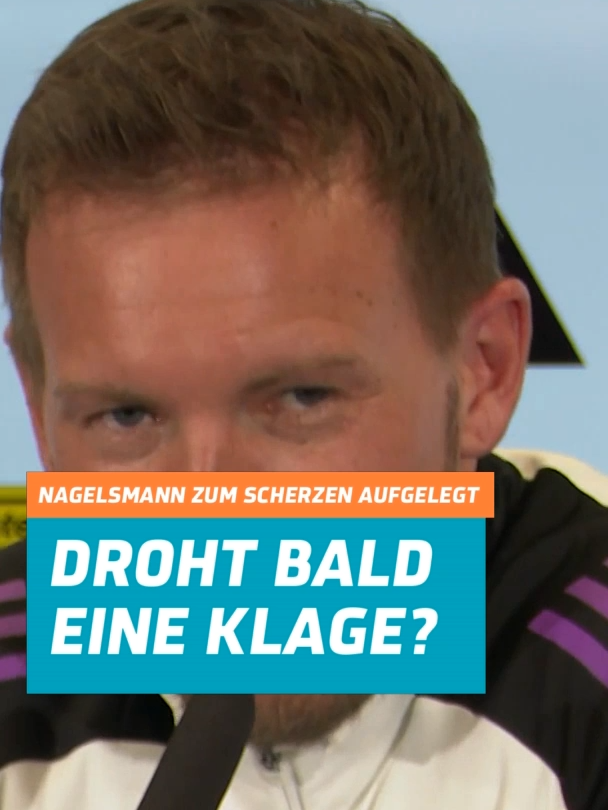 NAGELSMANN ZUM SCHERZEN AUFGELEGT

DROHT BALD EINE KLAGE?